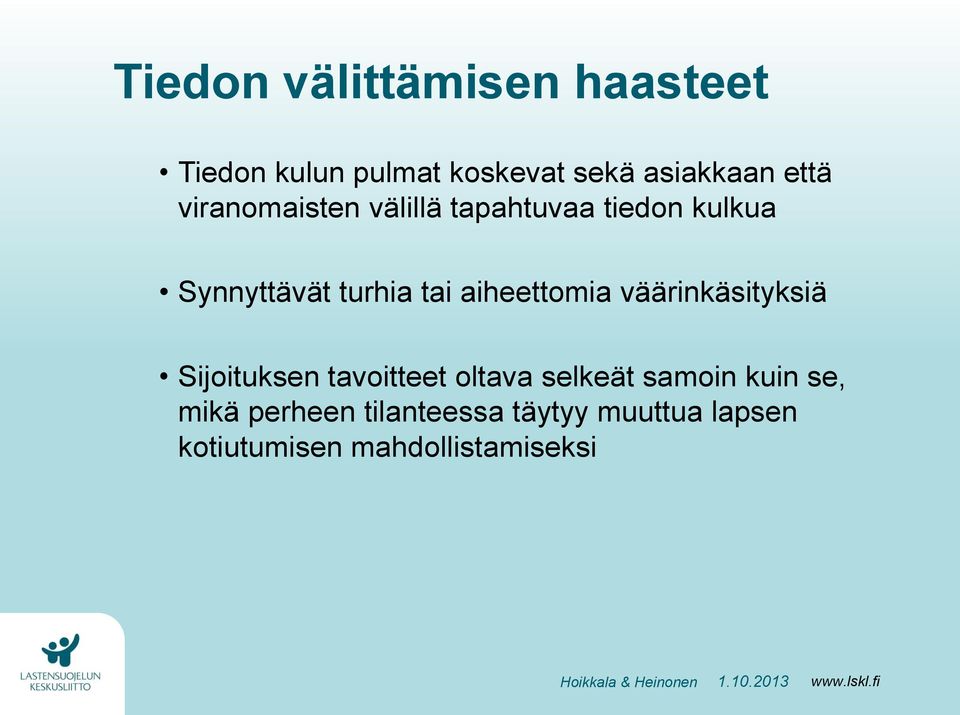 Tiedon välittämisen haasteet

• Tiedon kulun pulmat koskevat sekä asiakkaan että viranomaisten välillä tapahtuvaa tiedon kulkua

• Synnyttävät turhia tai aiheettomia väärinkäsityksiä

• Sijoituksen tavoitteet oltava selkeät samoin kuin se, mikä perheen tilanteessa täytyy muuttua lapsen kotiutumisen mahdollistamiseksi

LASTENSUOJELUN KESKUSLIITTO

Hoikkala & Heinonen 1.10.2013 www.lskl.fi